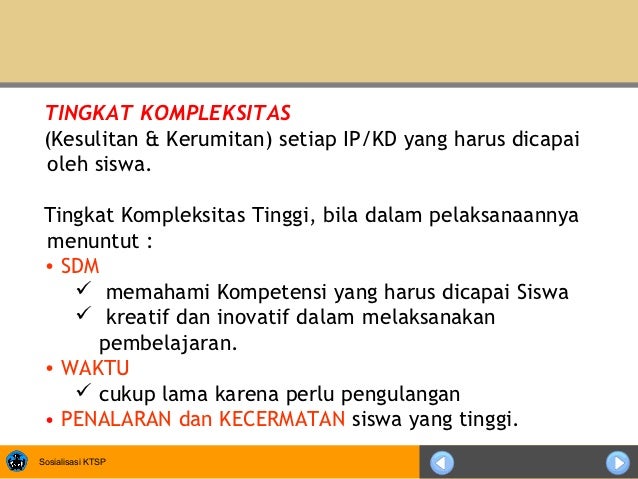 TINGKAT KOMPLEKSITAS
(Kesulitan & Kerumitan) setiap IP/KD yang harus dicapai oleh siswa.

Tingkat Kompleksitas Tinggi, bila dalam pelaksanaannya menuntut :
• SDM
✓ memahami Kompetensi yang harus dicapai Siswa
✓ kreatif dan inovatif dalam melaksanakan pembelajaran.
• WAKTU
✓ cukup lama karena perlu pengulangan
• PENALARAN dan KECERMATAN siswa yang tinggi.

Sosialisasi KTSP